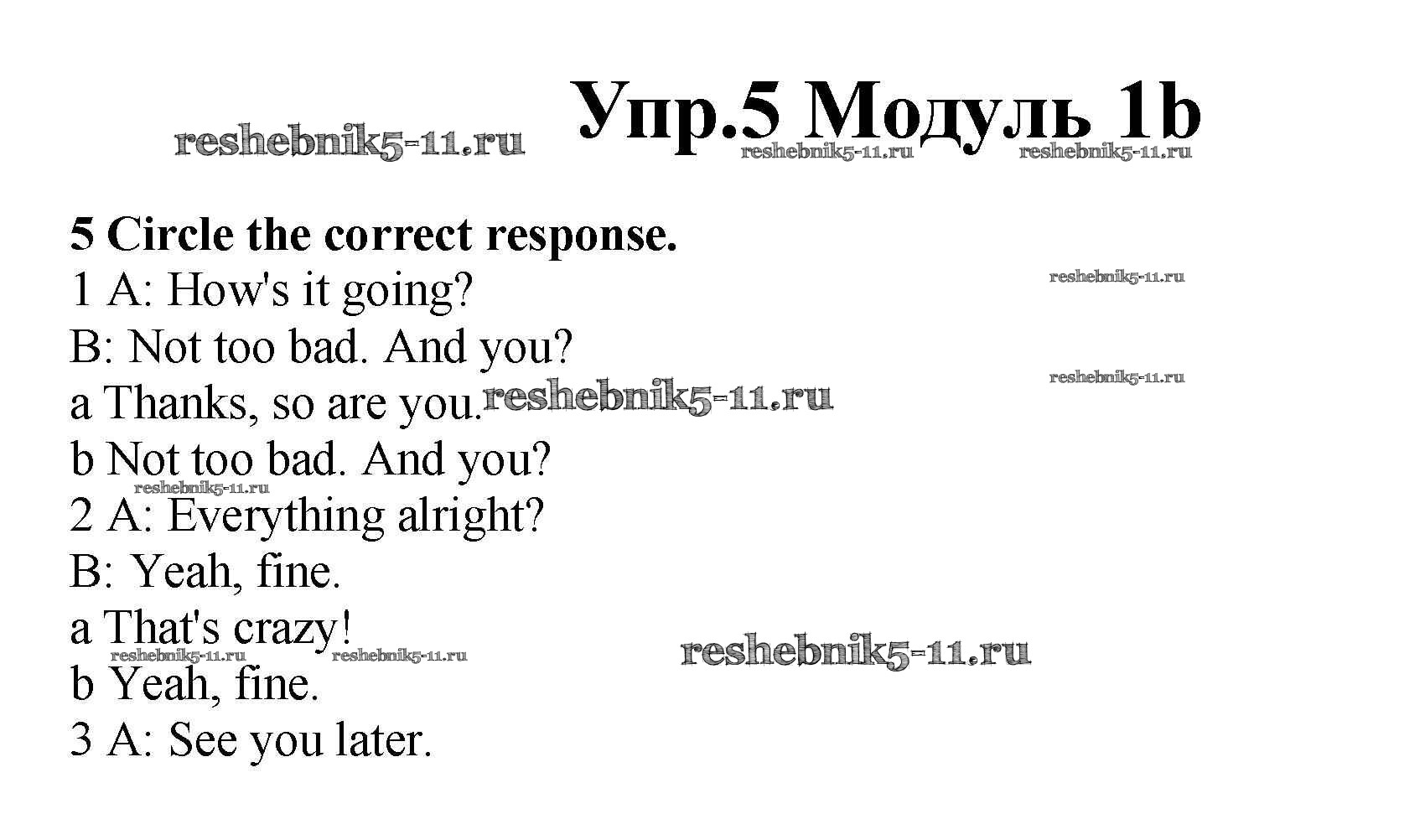 Упр.5 Модуль 1b

5 Circle the correct response.
1 A: How's it going?
B: Not too bad. And you?
a Thanks, so are you.
b Not too bad. And you?
2 A: Everything alright?
B: Yeah, fine.
a That's crazy!
b Yeah, fine.
3 A: See you later.

reshebnik5-11.ru